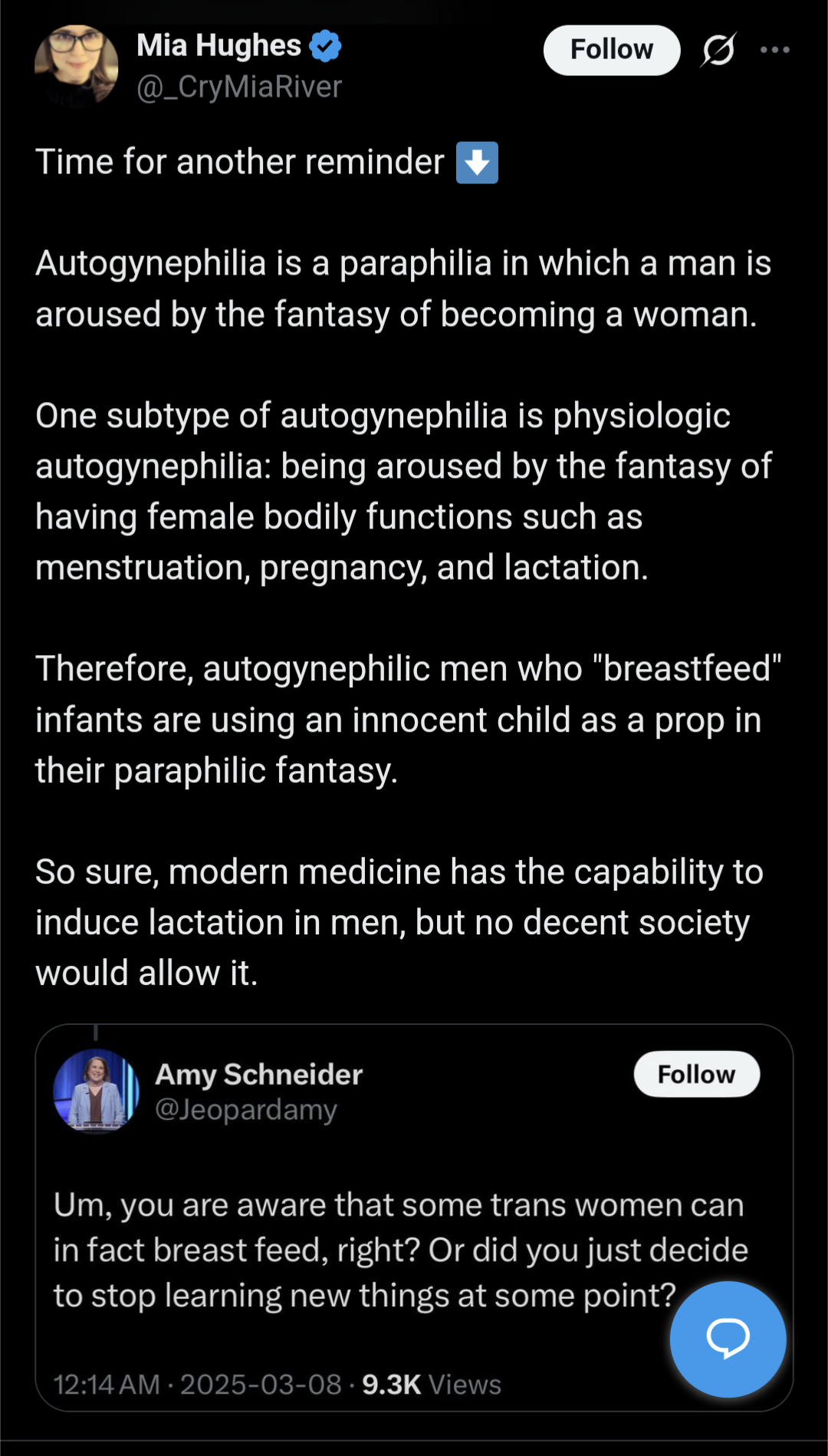 Mia Hughes
@_CryMiaRiver

Follow

Time for another reminder ⬇️

Autogynephilia is a paraphilia in which a man is aroused by the fantasy of becoming a woman.

One subtype of autogynephilia is physiologic autogynephilia: being aroused by the fantasy of having female bodily functions such as menstruation, pregnancy, and lactation.

Therefore, autogynephilic men who "breastfeed" infants are using an innocent child as a prop in their paraphilic fantasy.

So sure, modern medicine has the capability to induce lactation in men, but no decent society would allow it.

Amy Schneider
@Jeopardamy

Follow

Um, you are aware that some trans women can in fact breast feed, right? Or did you just decide to stop learning new things at some point?

12:14 AM · 2025-03-08 · 9.3K Views